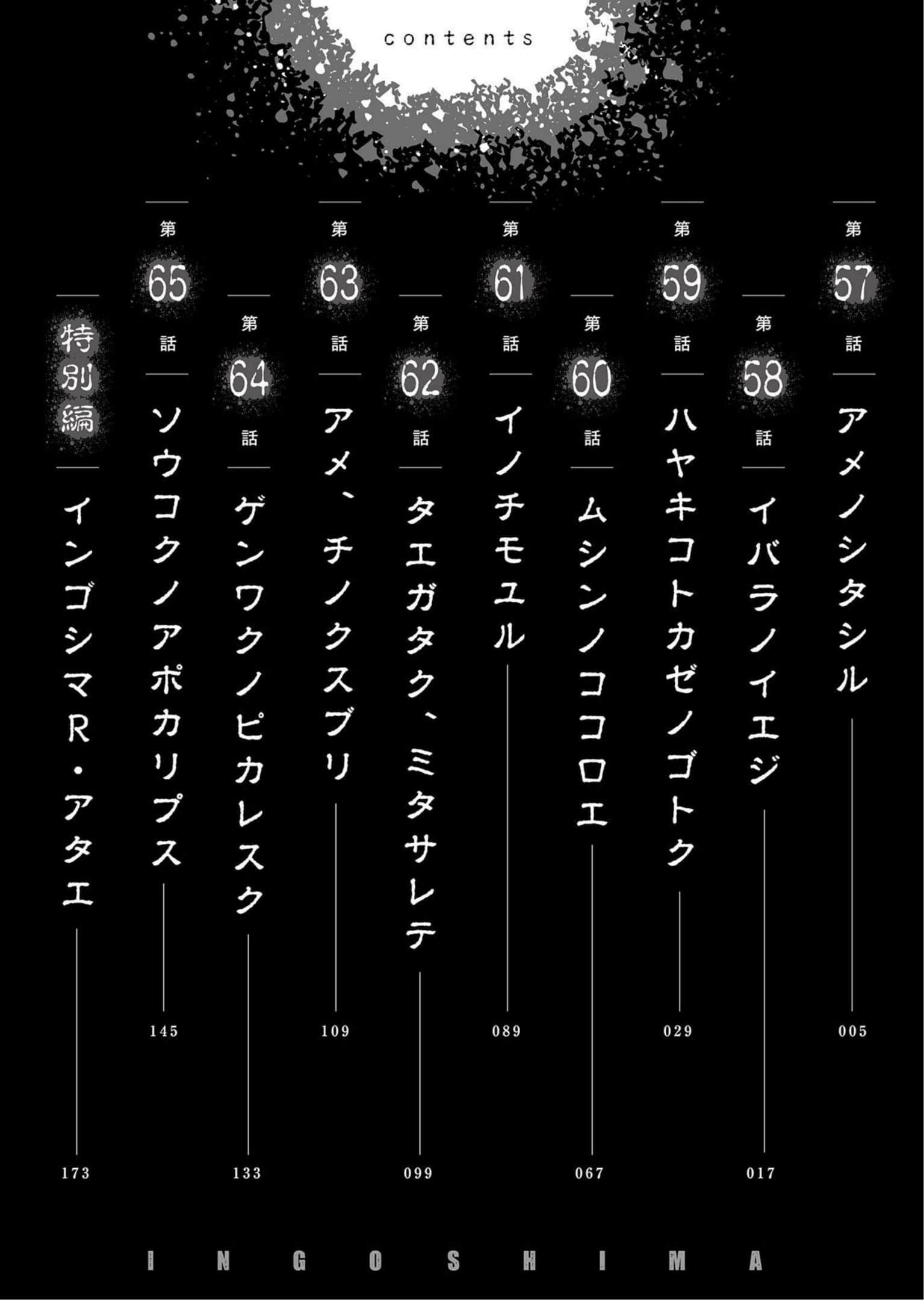 contents

第57話 アメノシタシル 005

第58話 イバラノイエジ 017

第59話 ハヤキコトカゼノゴトク 029

第60話 ムシンノココロエ 067

第61話 イノチモユル 089

第62話 タエガタク、ミタサレテ 099

第63話 アメ、チノクスブリ 109

第64話 ゲンワクノピカレスク 133

第65話 ソウコクノアポカリプス 145

特別編 インゴシマR・アタエ 173

INGOSHIMA